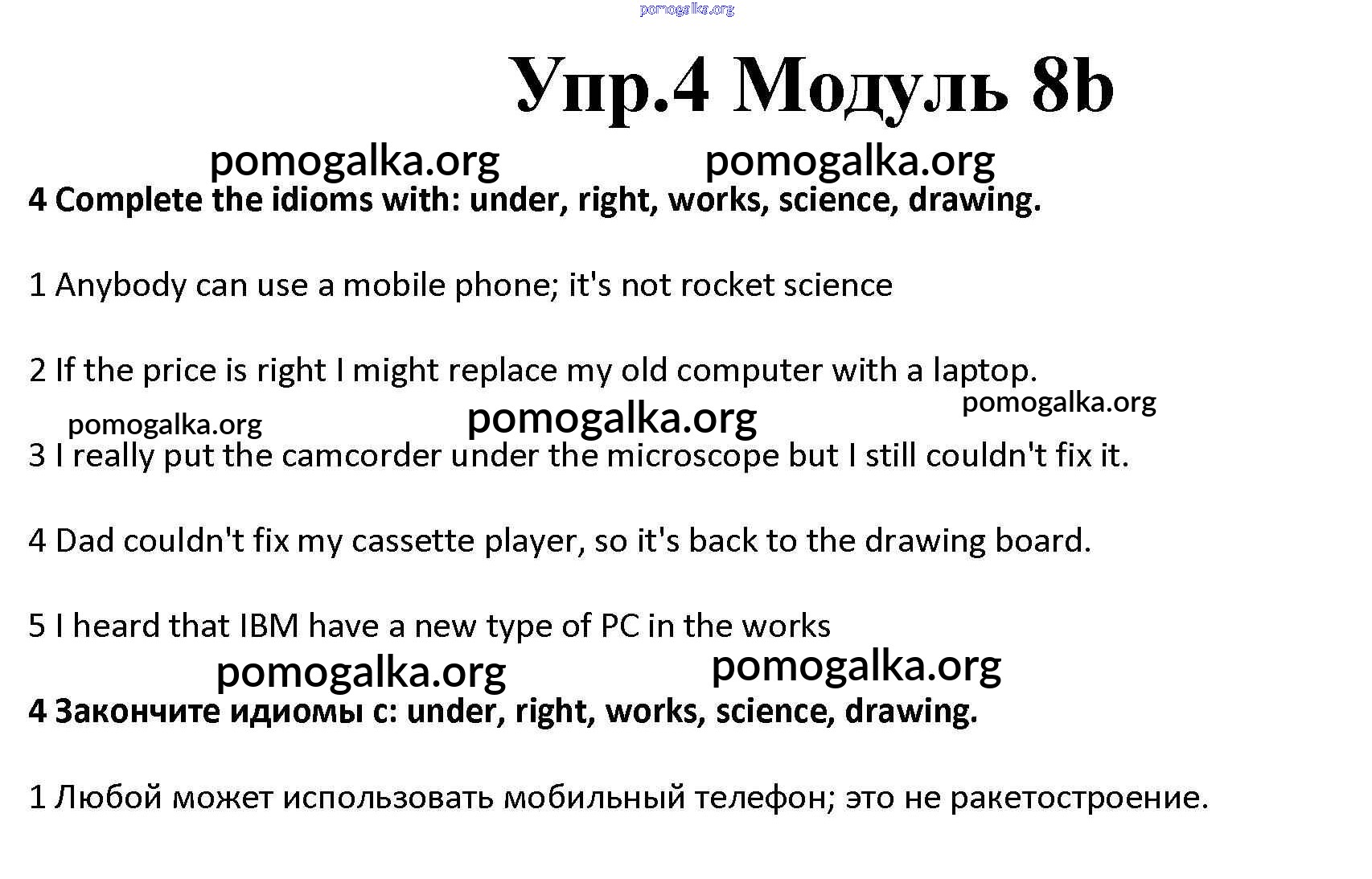 pomogalka.org

Упр.4 Модуль 8b

pomogalka.org pomogalka.org

4 Complete the idioms with: under, right, works, science, drawing.

1 Anybody can use a mobile phone; it's not rocket science

2 If the price is right I might replace my old computer with a laptop.

pomogalka.org pomogalka.org pomogalka.org

3 I really put the camcorder under the microscope but I still couldn't fix it.

4 Dad couldn't fix my cassette player, so it's back to the drawing board.

5 I heard that IBM have a new type of PC in the works

pomogalka.org pomogalka.org

4 Закончите идиомы с: under, right, works, science, drawing.

1 Любой может использовать мобильный телефон; это не ракетостроение.